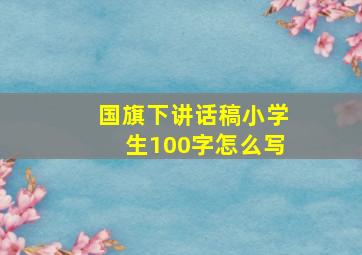 国旗下讲话稿小学生100字怎么写